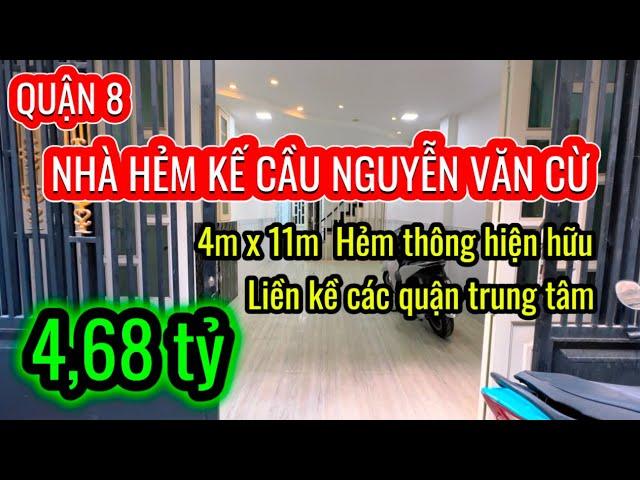 QUẬN 8

NHÀ HẺM KẾ CẦU NGUYỄN VĂN CỪ

4m x 11m Hẻm thông hiện hữu
Liền kề các quận trung tâm

4,68 tỷ